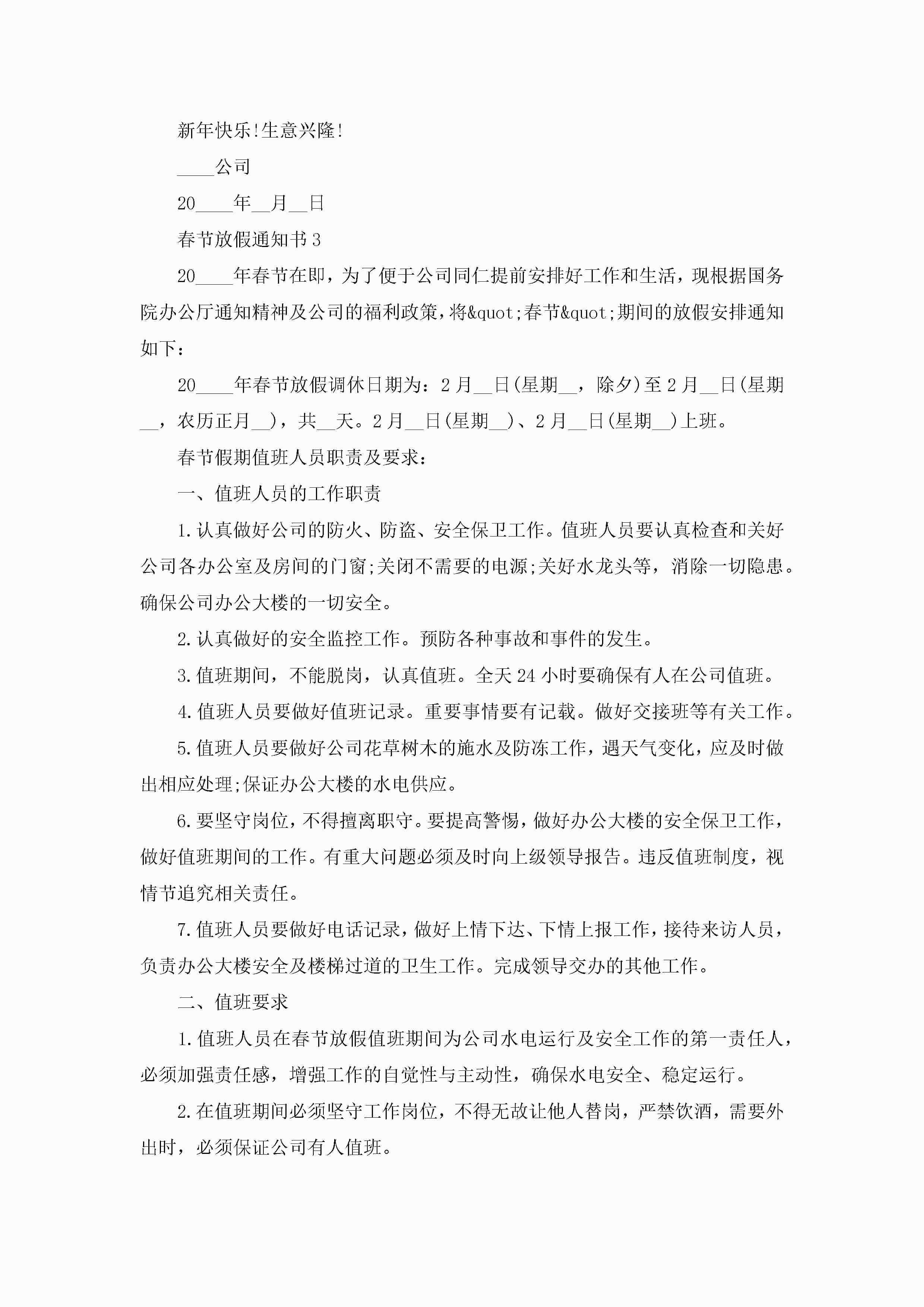 新年快乐!生意兴隆!

____公司

20____年__月__日

春节放假通知书3

20____年春节在即，为了便于公司同仁提前安排好工作和生活，现根据国务院办公厅通知精神及公司的福利政策，将&quot;春节&quot;期间的放假安排通知如下：

20____年春节放假调休日期为：2月__日(星期__，除夕)至2月__日(星期__，农历正月__)，共__天。2月__日(星期__)、2月__日(星期__)上班。

春节假期值班人员职责及要求：

一、值班人员的工作职责

1.认真做好公司的防火、防盗、安全保卫工作。值班人员要认真检查和关好公司各办公室及房间的门窗;关闭不需要的电源;关好水龙头等，消除一切隐患。确保公司办公大楼的一切安全。

2.认真做好的安全监控工作。预防各种事故和事件的发生。

3.值班期间，不能脱岗，认真值班。全天24小时要确保有人在公司值班。

4.值班人员要做好值班记录。重要事情要有记载。做好交接班等有关工作。

5.值班人员要做好公司花草树木的施水及防冻工作，遇天气变化，应及时做出相应处理;保证办公大楼的水电供应。

6.要坚守岗位，不得擅离职守。要提高警惕，做好办公大楼的安全保卫工作，做好值班期间的工作。有重大问题必须及时向上级领导报告。违反值班制度，视情节追究相关责任。

7.值班人员要做好电话记录，做好上情下达、下情上报工作，接待来访人员，负责办公大楼安全及楼梯过道的卫生工作。完成领导交办的其他工作。

二、值班要求

1.值班人员在春节放假值班期间为公司水电运行及安全工作的第一责任人，必须加强责任感，增强工作的自觉性与主动性，确保水电安全、稳定运行。

2.在值班期间必须坚守工作岗位，不得无故让他人替岗，严禁饮酒，需要外出时，必须保证公司有人值班。